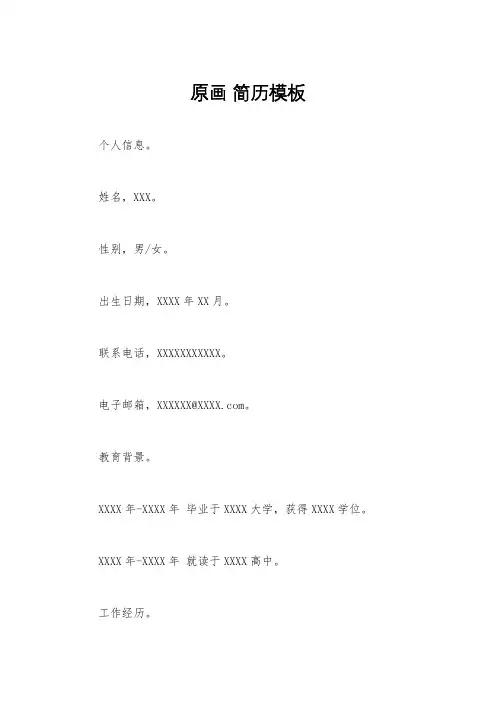 原画 简历模板

个人信息。

姓名，XXX。

性别，男/女。

出生日期，XXXX年XX月。

联系电话，XXXXXXXXXXX。

电子邮箱，XXXXXX@XXXX.com。

教育背景。

XXXX年-XXXX年 毕业于XXXX大学，获得XXXX学位。

XXXX年-XXXX年 就读于XXXX高中。

工作经历。